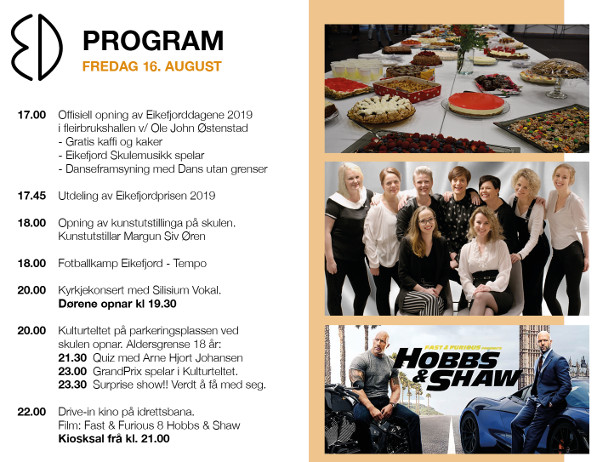 ED

PROGRAM
FREDAG 16. AUGUST

17.00 Offisiell opning av Eikefjorddagene 2019 i fleirbrukshallen v/ Ole John Østenstad
- Gratis kaffi og kaker
- Eikefjord Skulemusikk spelar
- Danseframsyning med Dans utan grenser

17.45 Utdeling av Eikefjordprisen 2019

18.00 Opning av kunstutstillinga på skulen. Kunstutstillar Margun Siv Øren

18.00 Fotballkamp Eikefjord - Tempo

20.00 Kyrkjekonsert med Silisium Vokal.
Dørene opnar kl 19.30

20.00 Kulturteltet på parkeringsplassen ved skulen opnar. Aldersgrense 18 år:
21.30 Quiz med Arne Hjort Johansen
23.00 GrandPrix spelar i Kulturteltet.
23.30 Surprise show!! Verdt å få med seg.

22.00 Drive-in kino på idrettsbana.
Film: Fast & Furious 8 Hobbs & Shaw
Kiosksal frå kl. 21.00

FAST & FURIOUS presents
HOBBS & SHAW